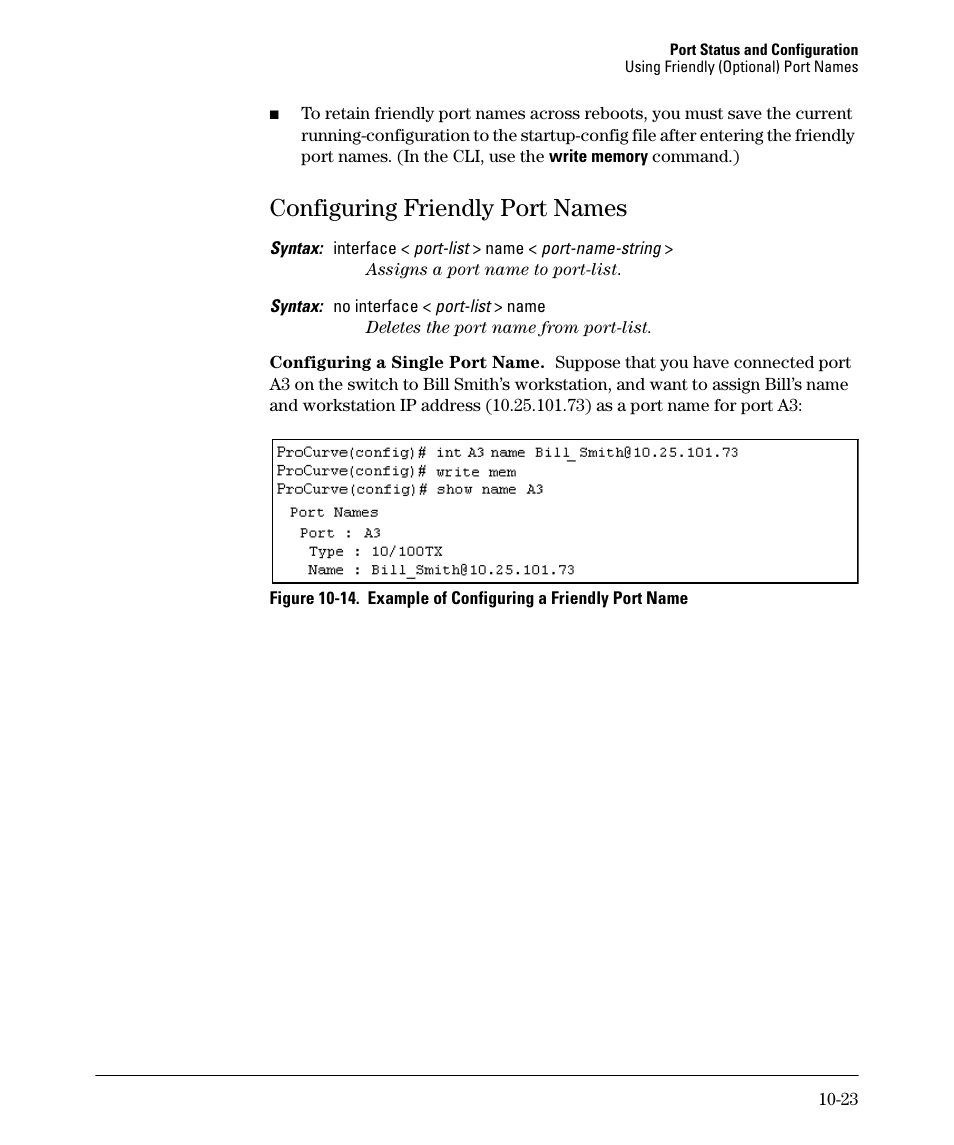 Port Status and Configuration
Using Friendly (Optional) Port Names

■ To retain friendly port names across reboots, you must save the current running-configuration to the startup-config file after entering the friendly port names. (In the CLI, use the write memory command.)

Configuring Friendly Port Names

Syntax: interface < port-list > name < port-name-string >
Assigns a port name to port-list.

Syntax: no interface < port-list > name
Deletes the port name from port-list.

Configuring a Single Port Name. Suppose that you have connected port A3 on the switch to Bill Smith's workstation, and want to assign Bill's name and workstation IP address (10.25.101.73) as a port name for port A3:

ProCurve(config)# int A3 name Bill_Smith@10.25.101.73
ProCurve(config)# write mem
ProCurve(config)# show name A3
Port Names
Port : A3
Type : 10/100TX
Name : Bill_Smith@10.25.101.73

Figure 10-14. Example of Configuring a Friendly Port Name

10-23